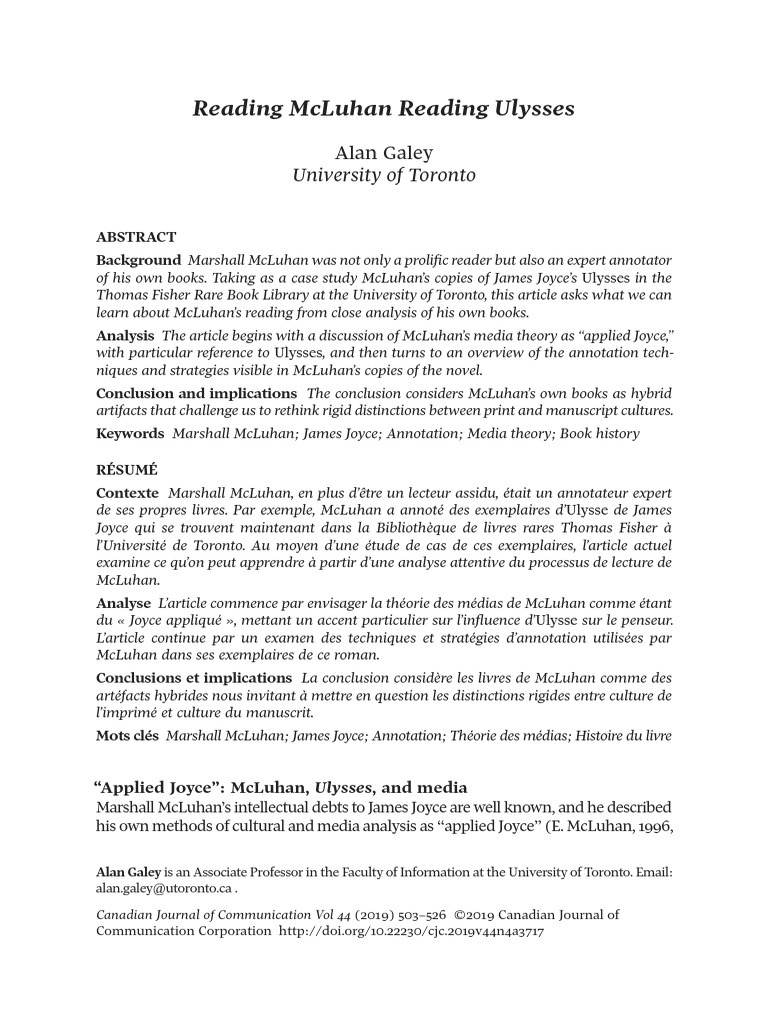 Reading McLuhan Reading Ulysses

Alan Galey
University of Toronto

ABSTRACT

Background Marshall McLuhan was not only a prolific reader but also an expert annotator of his own books. Taking as a case study McLuhan's copies of James Joyce's Ulysses in the Thomas Fisher Rare Book Library at the University of Toronto, this article asks what we can learn about McLuhan's reading from close analysis of his own books.

Analysis The article begins with a discussion of McLuhan's media theory as "applied Joyce," with particular reference to Ulysses, and then turns to an overview of the annotation techniques and strategies visible in McLuhan's copies of the novel.

Conclusion and implications The conclusion considers McLuhan's own books as hybrid artifacts that challenge us to rethink rigid distinctions between print and manuscript cultures.

Keywords Marshall McLuhan; James Joyce; Annotation; Media theory; Book history

RÉSUMÉ

Contexte Marshall McLuhan, en plus d'être un lecteur assidu, était un annotateur expert de ses propres livres. Par exemple, McLuhan a annoté des exemplaires d'Ulysse de James Joyce qui se trouvent maintenant dans la Bibliothèque de livres rares Thomas Fisher à l'Université de Toronto. Au moyen d'une étude de cas de ces exemplaires, l'article actuel examine ce qu'on peut apprendre à partir d'une analyse attentive du processus de lecture de McLuhan.

Analyse L'article commence par envisager la théorie des médias de McLuhan comme étant du « Joyce appliqué », mettant un accent particulier sur l'influence d'Ulysse sur le penseur. L'article continue par un examen des techniques et stratégies d'annotation utilisées par McLuhan dans ses exemplaires de ce roman.

Conclusions et implications La conclusion considère les livres de McLuhan comme des artéfacts hybrides nous invitant à mettre en question les distinctions rigides entre culture de l'imprimé et culture du manuscrit.

Mots clés Marshall McLuhan; James Joyce; Annotation; Théorie des médias; Histoire du livre

"Applied Joyce": McLuhan, Ulysses, and media

Marshall McLuhan's intellectual debts to James Joyce are well known, and he described his own methods of cultural and media analysis as "applied Joyce" (E. McLuhan, 1996,

Alan Galey is an Associate Professor in the Faculty of Information at the University of Toronto. Email: alan.galey@utoronto.ca .

Canadian Journal of Communication Vol 44 (2019) 503–526 ©2019 Canadian Journal of Communication Corporation http://doi.org/10.22230/cjc.2019v44n4a3717